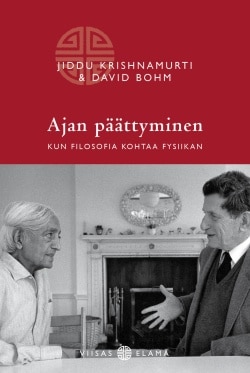 JIDDU KRISHNAMURTI
& DAVID BOHM

Ajan päättyminen

KUN FILOSOFIA KOHTAA FYSIIKAN

VIISAS ELÄMÄ